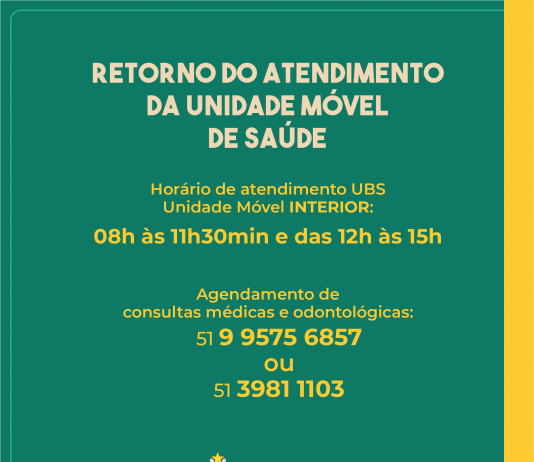 RETORNO DO ATENDIMENTO
DA UNIDADE MÓVEL
DE SAÚDE

Horário de atendimento UBS
Unidade Móvel INTERIOR:
08h às 11h30min e das 12h às 15h

Agendamento de
consultas médicas e odontológicas:
51 9 9575 6857
ou
51 3981 1103